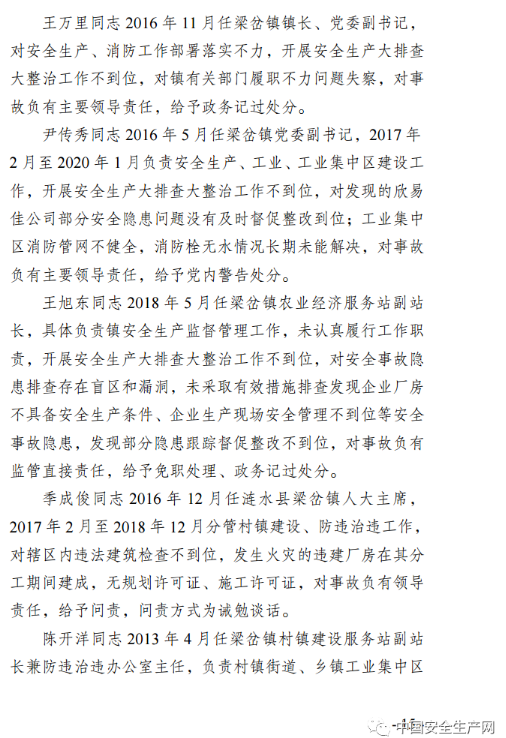 王万里同志 2016 年 11 月任梁岔镇镇长、党委副书记，对安全生产、消防工作部署落实不力，开展安全生产大排查大整治工作不到位，对镇有关部门履职不力问题失察，对事故负有主要领导责任，给予政务记过处分。

尹传秀同志 2016 年 5 月任梁岔镇党委副书记，2017 年 2 月至 2020 年 1 月负责安全生产、工业、工业集中区建设工作，开展安全生产大排查大整治工作不到位，对发现的欣易佳公司部分安全隐患问题没有及时督促整改到位；工业集中区消防管网不健全，消防栓无水情况长期未能解决，对事故负有主要领导责任，给予党内警告处分。

王旭东同志 2018 年 5 月任梁岔镇农业经济服务站副站长，具体负责镇安全生产监督管理工作，未认真履行工作职责，开展安全生产大排查大整治工作不到位，对安全事故隐患排查存在盲区和漏洞，未采取有效措施排查发现企业厂房不具备安全生产条件、企业生产现场安全管理不到位等安全事故隐患，发现部分隐患跟踪督促整改不到位，对事故负有监管直接责任，给予免职处理、政务记过处分。

季成俊同志 2016 年 12 月任涟水县梁岔镇人大主席，2017 年 2 月至 2018 年 12 月分管村镇建设、防违治违工作，对辖区内违法建筑检查不到位，发生火灾的违建厂房在其分工期间建成，无规划许可证、施工许可证，对事故负有领导责任，给予问责，问责方式为诫勉谈话。

陈开洋同志 2013 年 4 月任梁岔镇村镇建设服务站副站长兼防违治违办公室主任，负责村镇街道、乡镇工业集中区

中国安全生产网